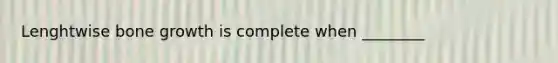 Lenghtwise bone growth is complete when ________